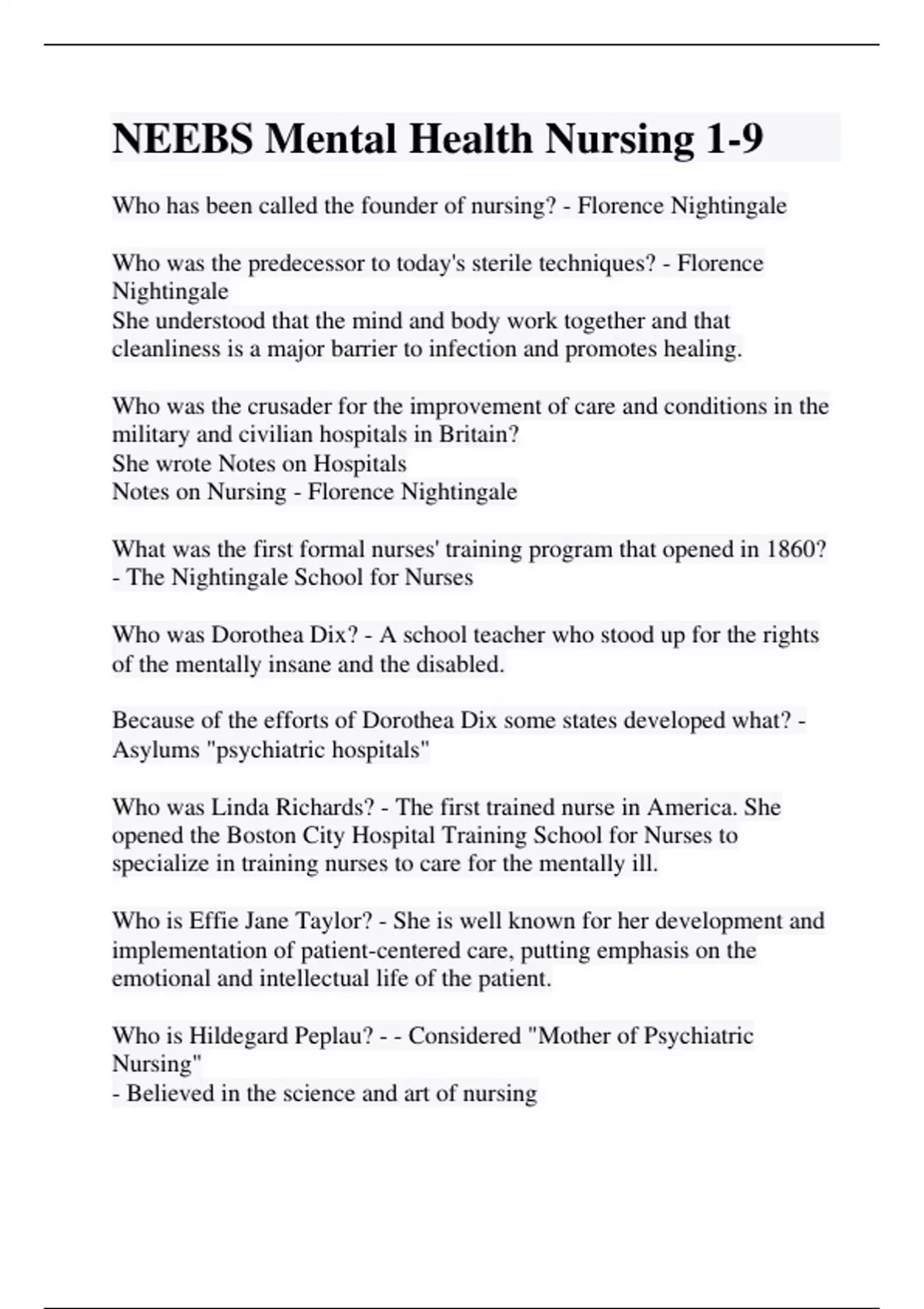 NEEBS Mental Health Nursing 1-9

Who has been called the founder of nursing? - Florence Nightingale

Who was the predecessor to today's sterile techniques? - Florence Nightingale
She understood that the mind and body work together and that cleanliness is a major barrier to infection and promotes healing.

Who was the crusader for the improvement of care and conditions in the military and civilian hospitals in Britain?
She wrote Notes on Hospitals
Notes on Nursing - Florence Nightingale

What was the first formal nurses' training program that opened in 1860? - The Nightingale School for Nurses

Who was Dorothea Dix? - A school teacher who stood up for the rights of the mentally insane and the disabled.

Because of the efforts of Dorothea Dix some states developed what? - Asylums "psychiatric hospitals"

Who was Linda Richards? - The first trained nurse in America. She opened the Boston City Hospital Training School for Nurses to specialize in training nurses to care for the mentally ill.

Who is Effie Jane Taylor? - She is well known for her development and implementation of patient-centered care, putting emphasis on the emotional and intellectual life of the patient.

Who is Hildegard Peplau? - - Considered "Mother of Psychiatric Nursing"
- Believed in the science and art of nursing